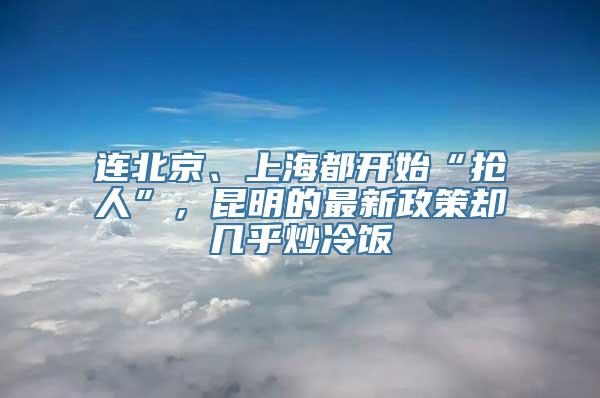 连北京、上海都开始“抢人”，昆明的最新政策却几乎炒冷饭